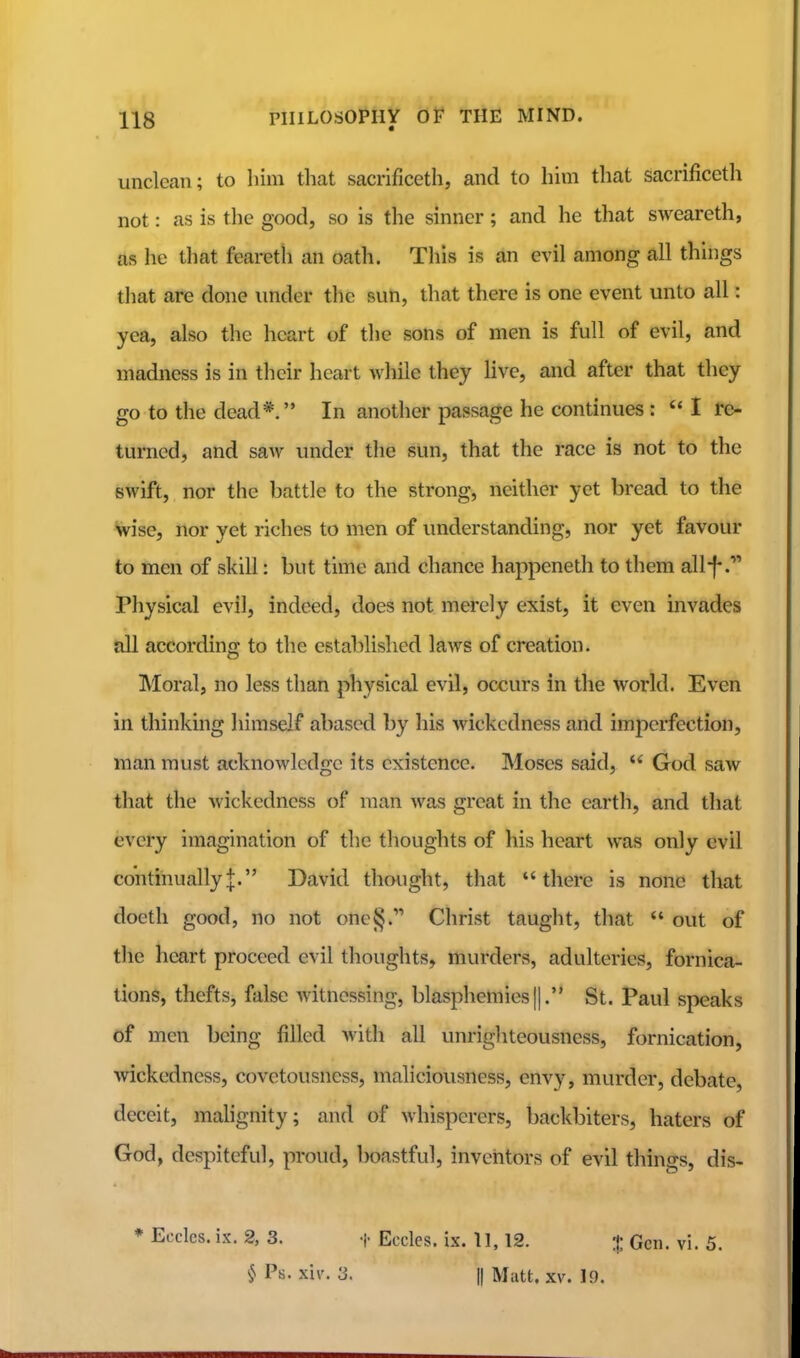 118 PHILOSOPHY OF THE MIND.

unclean; to him that sacrificeth, and to him that sacrificeth not: as is the good, so is the sinner; and he that sweareth, as he that feareth an oath. This is an evil among all things that are done under the sun, that there is one event unto all: yea, also the heart of the sons of men is full of evil, and madness is in their heart while they live, and after that they go to the dead*." In another passage he continues: "I returned, and saw under the sun, that the race is not to the swift, nor the battle to the strong, neither yet bread to the wise, nor yet riches to men of understanding, nor yet favour to men of skill: but time and chance happeneth to them all†." Physical evil, indeed, does not merely exist, it even invades all according to the established laws of creation.

Moral, no less than physical evil, occurs in the world. Even in thinking himself abased by his wickedness and imperfection, man must acknowledge its existence. Moses said, "God saw that the wickedness of man was great in the earth, and that every imagination of the thoughts of his heart was only evil continually‡." David thought, that "there is none that doeth good, no not one§." Christ taught, that "out of the heart proceed evil thoughts, murders, adulteries, fornications, thefts, false witnessing, blasphemies||." St. Paul speaks of men being filled with all unrighteousness, fornication, wickedness, covetousness, maliciousness, envy, murder, debate, deceit, malignity; and of whisperers, backbiters, haters of God, despiteful, proud, boastful, inventors of evil things, dis-

* Eccles. ix. 2, 3. † Eccles. ix. 11, 12. ‡ Gen. vi. 5.
§ Ps. xiv. 3. || Matt. xv. 19.